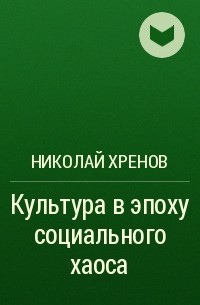 НИКОЛАЙ ХРЕНОВ

Культура в эпоху социального хаоса